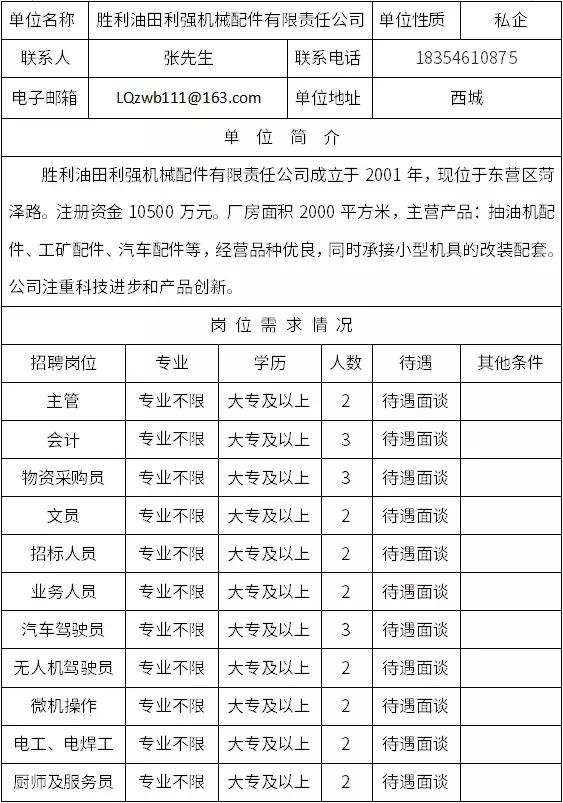 | 单位名称 | 胜利油田利强机械配件有限责任公司 | 单位性质 | 私企 |
|---|---|---|---|
| 联系人 | 张先生 | 联系电话 | 18354610875 |
| 电子邮箱 | LQzwb111@163.com | 单位地址 | 西城 |

单 位 简 介

胜利油田利强机械配件有限责任公司成立于 2001 年，现位于东营区菏泽路。注册资金 10500 万元。厂房面积 2000 平方米，主营产品：抽油机配件、工矿配件、汽车配件等，经营品种优良，同时承接小型机具的改装配套。公司注重科技进步和产品创新。

岗 位 需 求 情 况

| 招聘岗位 | 专业 | 学历 | 人数 | 待遇 | 其他条件 |
|---|---|---|---|---|---|
| 主管 | 专业不限 | 大专及以上 | 2 | 待遇面谈 | |
| 会计 | 专业不限 | 大专及以上 | 3 | 待遇面谈 | |
| 物资采购员 | 专业不限 | 大专及以上 | 3 | 待遇面谈 | |
| 文员 | 专业不限 | 大专及以上 | 2 | 待遇面谈 | |
| 招标人员 | 专业不限 | 大专及以上 | 2 | 待遇面谈 | |
| 业务人员 | 专业不限 | 大专及以上 | 2 | 待遇面谈 | |
| 汽车驾驶员 | 专业不限 | 大专及以上 | 3 | 待遇面谈 | |
| 无人机驾驶员 | 专业不限 | 大专及以上 | 2 | 待遇面谈 | |
| 微机操作 | 专业不限 | 大专及以上 | 2 | 待遇面谈 | |
| 电工、电焊工 | 专业不限 | 大专及以上 | 2 | 待遇面谈 | |
| 厨师及服务员 | 专业不限 | 大专及以上 | 2 | 待遇面谈 | |